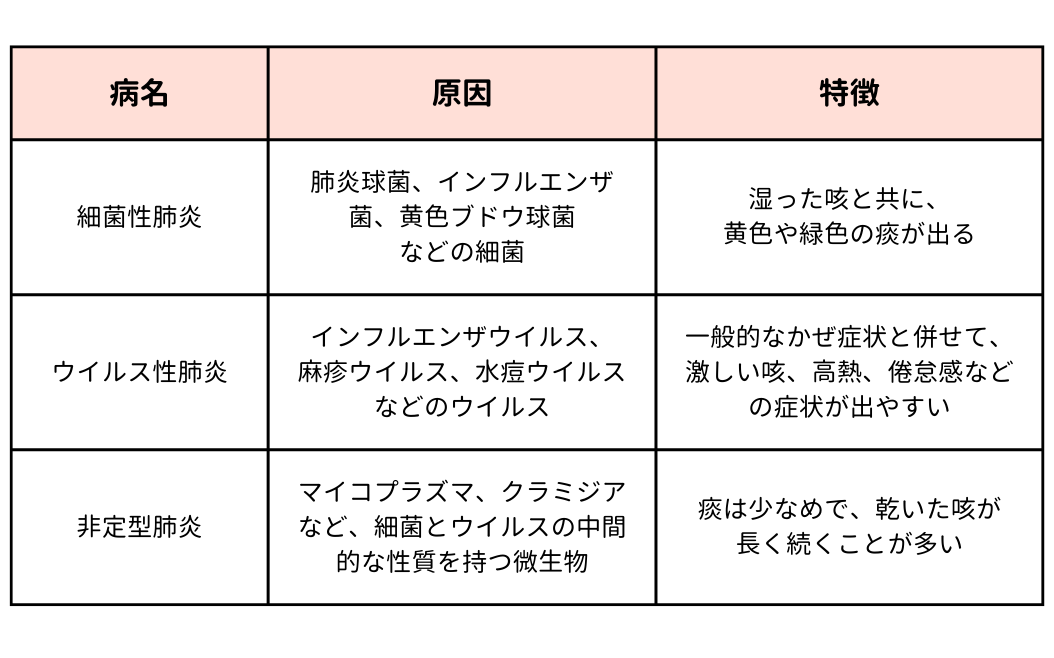 | 病名 | 原因 | 特徴 |
|---|---|---|
| 細菌性肺炎 | 肺炎球菌、インフルエンザ菌、黄色ブドウ球菌などの細菌 | 湿った咳と共に、黄色や緑色の痰が出る |
| ウイルス性肺炎 | インフルエンザウイルス、麻疹ウイルス、水痘ウイルスなどのウイルス | 一般的なかぜ症状と併せて、激しい咳、高熱、倦怠感などの症状が出やすい |
| 非定型肺炎 | マイコプラズマ、クラミジアなど、細菌とウイルスの中間的な性質を持つ微生物 | 痰は少なめで、乾いた咳が長く続くことが多い |